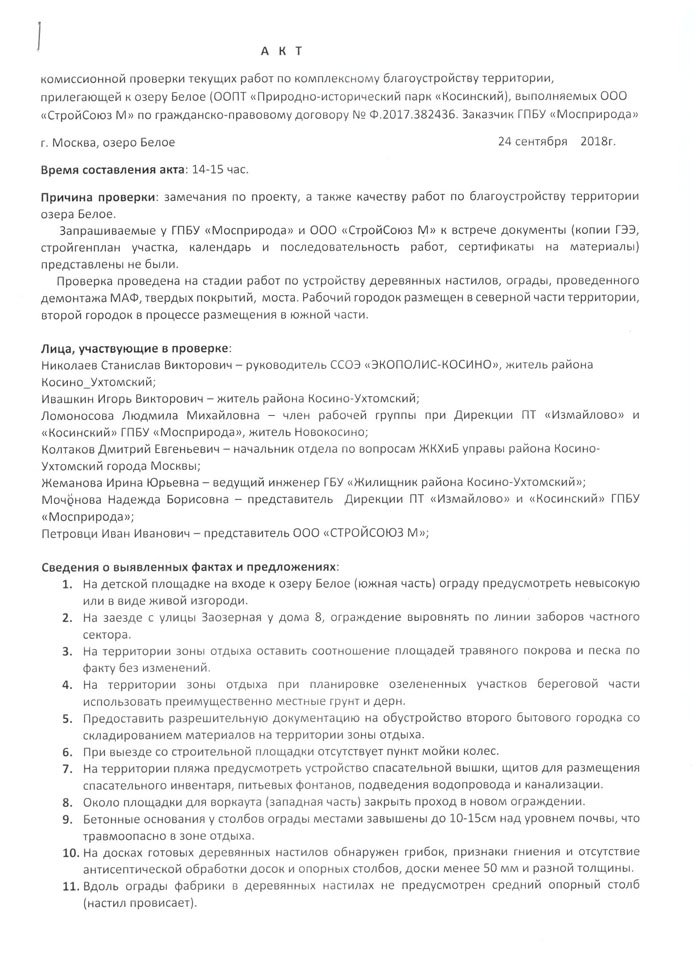 А К Т

комиссионной проверки текущих работ по комплексному благоустройству территории, прилегающей к озеру Белое (ООПТ «Природно-исторический парк «Косинский), выполняемых ООО «СтройСоюз М» по гражданско-правовому договору № Ф.2017.382436. Заказчик ГПБУ «Мосприрода»

г. Москва, озеро Белое 24 сентября 2018г.

Время составления акта: 14-15 час.

Причина проверки: замечания по проекту, а также качеству работ по благоустройству территории озера Белое.

Запрашиваемые у ГПБУ «Мосприрода» и ООО «СтройСоюз М» к встрече документы (копии ГЭЭ, стройгенплан участка, календарь и последовательность работ, сертификаты на материалы) представлены не были.

Проверка проведена на стадии работ по устройству деревянных настилов, ограды, проведенного демонтажа МАФ, твердых покрытий, моста. Рабочий городок размещен в северной части территории, второй городок в процессе размещения в южной части.

Лица, участвующие в проверке:
Николаев Станислав Викторович – руководитель ССОЭ «ЭКОПОЛИС-КОСИНО», житель района Косино_Ухтомский;
Ивашкин Игорь Викторович – житель района Косино-Ухтомский;
Ломоносова Людмила Михайловна – член рабочей группы при Дирекции ПТ «Измайлово» и «Косинский» ГПБУ «Мосприрода», житель Новокосино;
Колтаков Дмитрий Евгеньевич – начальник отдела по вопросам ЖКХиБ управы района Косино-Ухтомский города Москвы;
Жеманова Ирина Юрьевна – ведущий инженер ГБУ «Жилищник района Косино-Ухтомский»;
Мочёнова Надежда Борисовна – представитель Дирекции ПТ «Измайлово» и «Косинский» ГПБУ «Мосприрода»;
Петровци Иван Иванович – представитель ООО «СТРОЙСОЮЗ М»;

Сведения о выявленных фактах и предложениях:
1. На детской площадке на входе к озеру Белое (южная часть) ограду предусмотреть невысокую или в виде живой изгороди.
2. На заезде с улицы Заозерная у дома 8, ограждение выровнять по линии заборов частного сектора.
3. На территории зоны отдыха оставить соотношение площадей травяного покрова и песка по факту без изменений.
4. На территории зоны отдыха при планировке озелененных участков береговой части использовать преимущественно местные грунт и дерн.
5. Предоставить разрешительную документацию на обустройство второго бытового городка со складированием материалов на территории зоны отдыха.
6. При выезде со строительной площадки отсутствует пункт мойки колес.
7. На территории пляжа предусмотреть устройство спасательной вышки, щитов для размещения спасательного инвентаря, питьевых фонтанов, подведения водопровода и канализации.
8. Около площадки для воркаута (западная часть) закрыть проход в новом ограждении.
9. Бетонные основания у столбов ограды местами завышены до 10-15см над уровнем почвы, что травмоопасно в зоне отдыха.
10. На досках готовых деревянных настилов обнаружен грибок, признаки гниения и отсутствие антисептической обработки досок и опорных столбов, доски менее 50 мм и разной толщины.
11. Вдоль ограды фабрики в деревянных настилах не предусмотрен средний опорный столб (настил провисает).